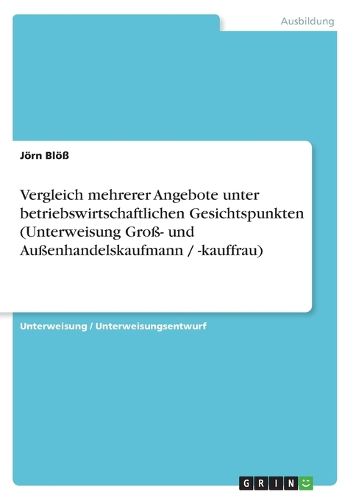 Ausbildung

Jörn Blöß

Vergleich mehrerer Angebote unter betriebswirtschaftlichen Gesichtspunkten (Unterweisung Groß- und Außenhandelskaufmann / -kauffrau)

Unterweisung / Unterweisungsentwurf

GRIN